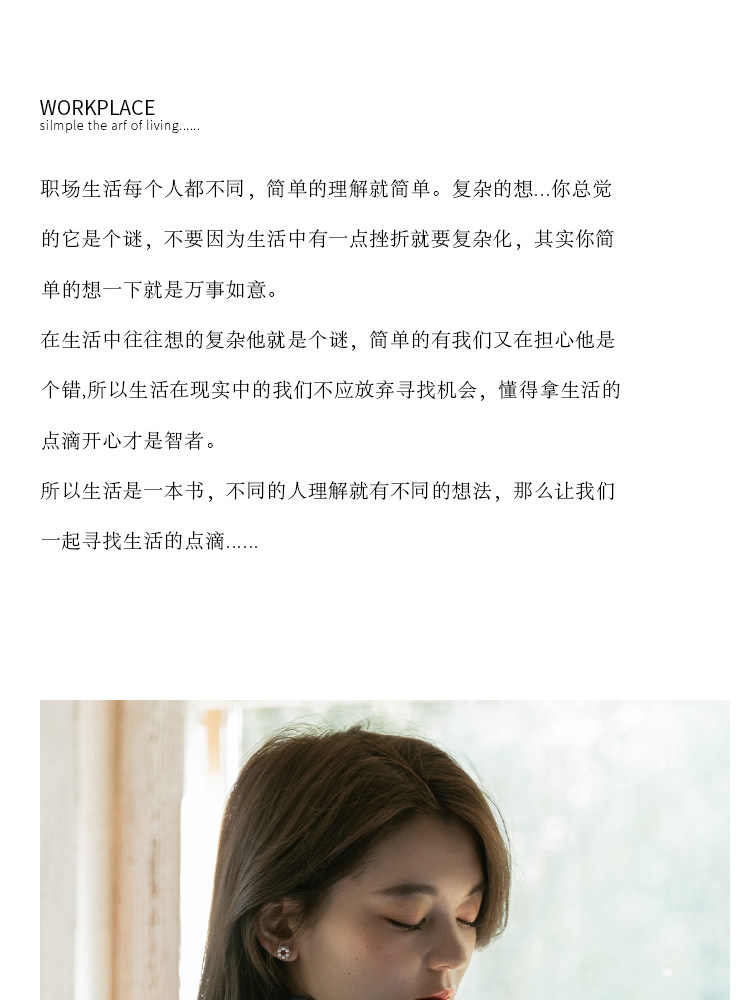 WORKPLACE
silmple the arf of living......

职场生活每个人都不同，简单的理解就简单。复杂的想...你总觉的它是个谜，不要因为生活中有一点挫折就要复杂化，其实你简单的想一下就是万事如意。

在生活中往往想的复杂他就是个谜，简单的有我们又在担心他是个错,所以生活在现实中的我们不应放弃寻找机会，懂得拿生活的点滴开心才是智者。

所以生活是一本书，不同的人理解就有不同的想法，那么让我们一起寻找生活的点滴......